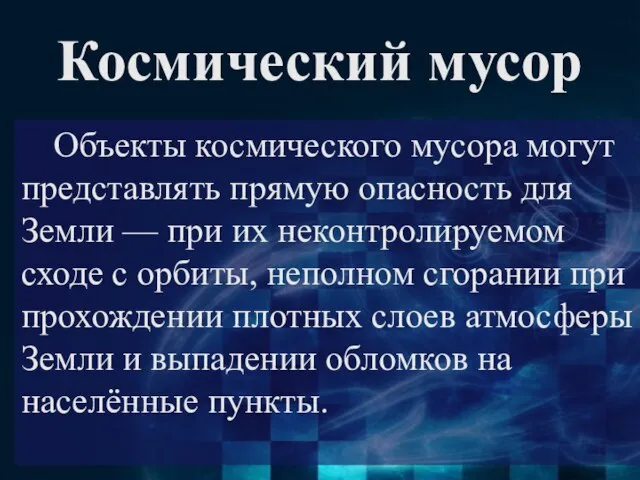 Космический мусор

Объекты космического мусора могут представлять прямую опасность для Земли — при их неконтролируемом сходе с орбиты, неполном сгорании при прохождении плотных слоев атмосферы Земли и выпадении обломков на населённые пункты.